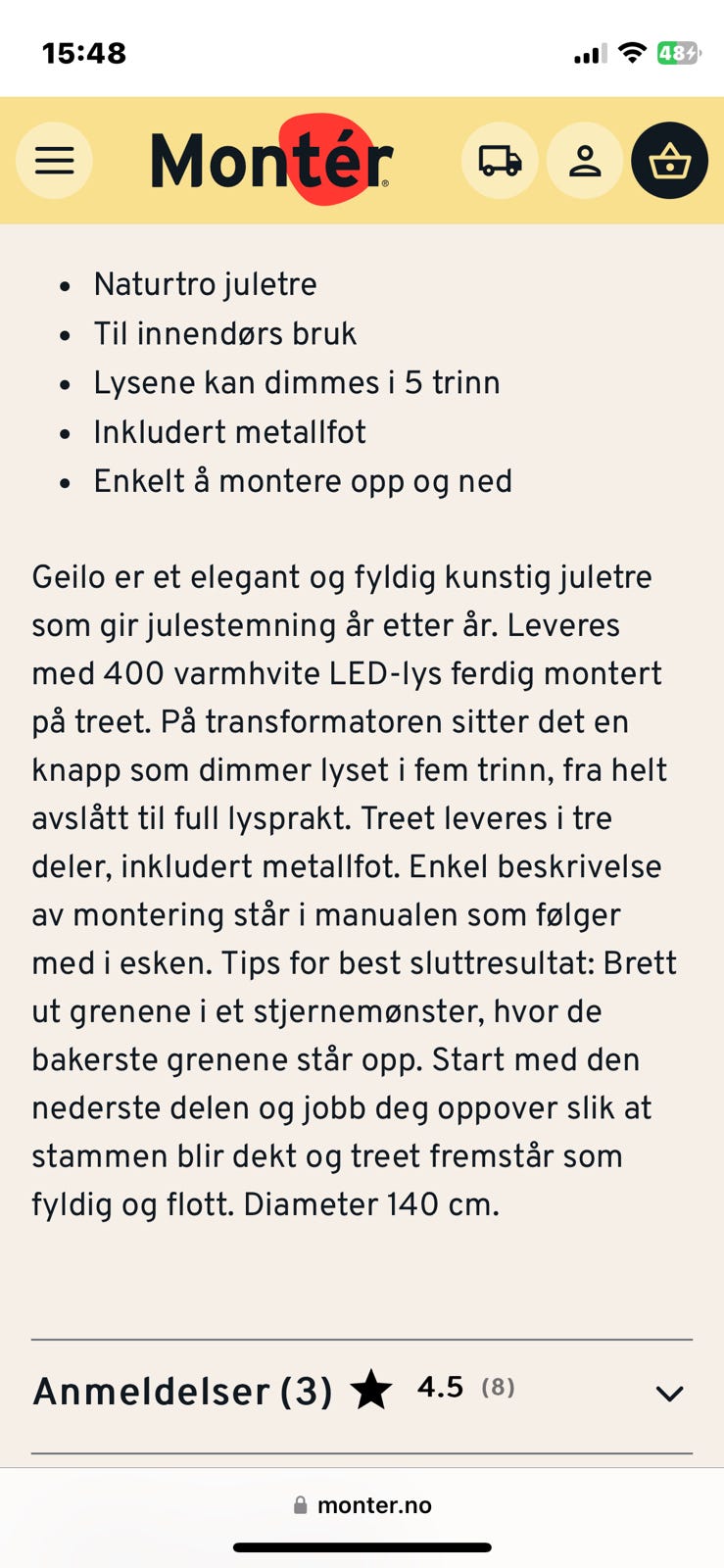 15:48

48

Montér

- Naturtro juletre
- Til innendørs bruk
- Lysene kan dimmes i 5 trinn
- Inkludert metallfot
- Enkelt å montere opp og ned

Geilo er et elegant og fyldig kunstig juletre som gir julestemning år etter år. Leveres med 400 varmhvite LED-lys ferdig montert på treet. På transformatoren sitter det en knapp som dimmer lyset i fem trinn, fra helt avslått til full lysprakt. Treet leveres i tre deler, inkludert metallfot. Enkel beskrivelse av montering står i manualen som følger med i esken. Tips for best sluttresultat: Brett ut grenene i et stjernemønster, hvor de bakerste grenene står opp. Start med den nederste delen og jobb deg oppover slik at stammen blir dekt og treet fremstår som fyldig og flott. Diameter 140 cm.

Anmeldelser (3) 4.5 (8)

monter.no